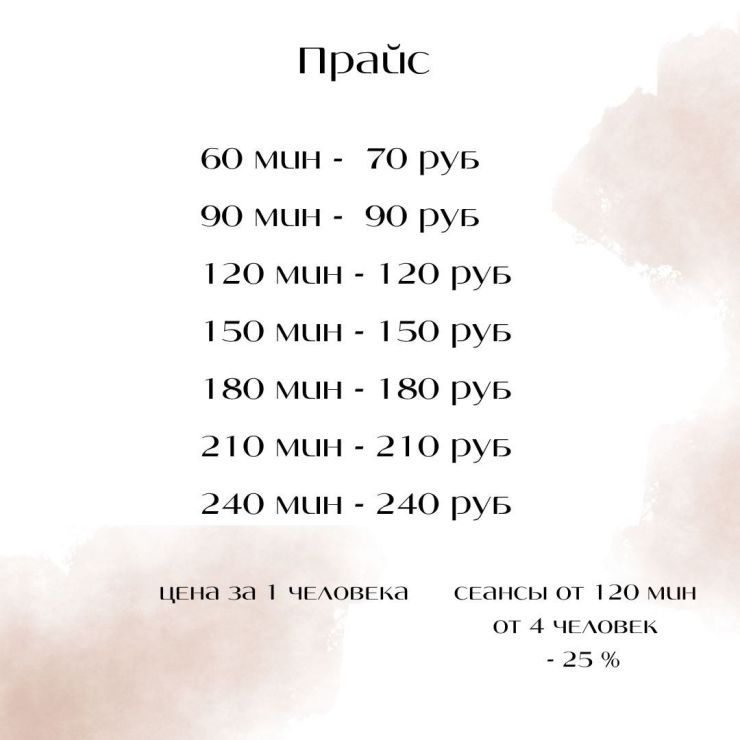 Прайс

60 мин - 70 руб

90 мин - 90 руб

120 мин - 120 руб

150 мин - 150 руб

180 мин - 180 руб

210 мин - 210 руб

240 мин - 240 руб

цена за 1 человека

сеансы от 120 мин
от 4 человек
- 25 %